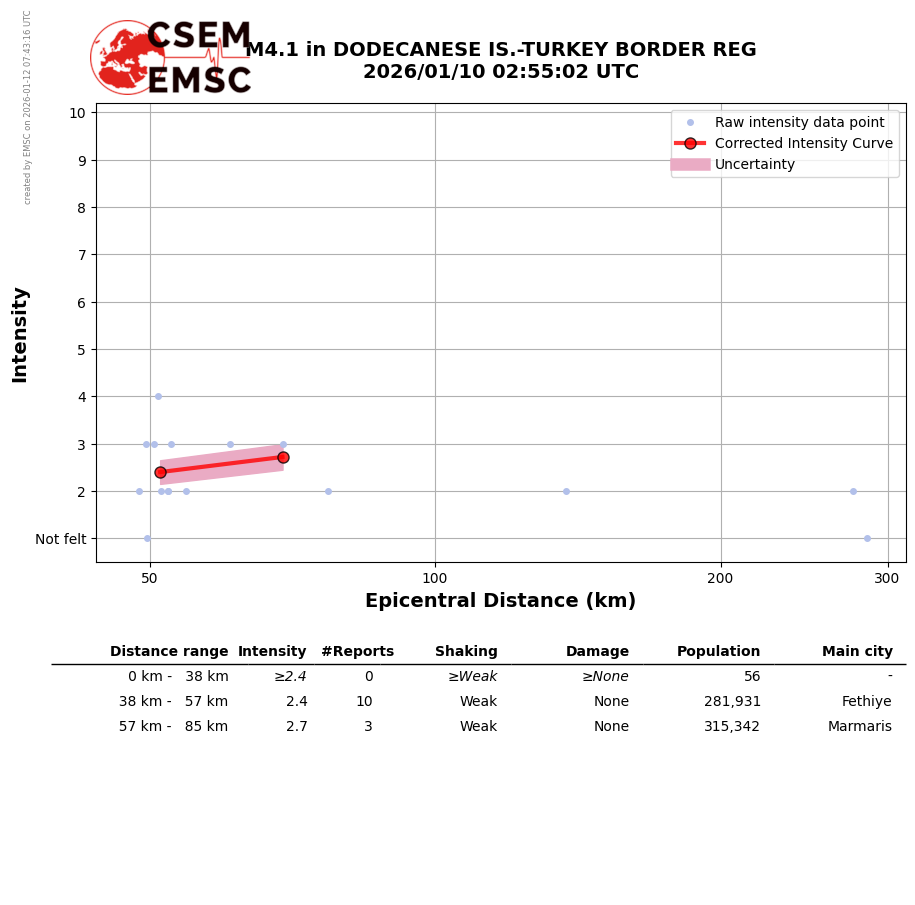 created by EMSC on 2026-01-12 07:43:16 UTC

CSEM EMSC

M4.1 in DODECANESE IS.-TURKEY BORDER REG
2026/01/10 02:55:02 UTC

Raw intensity data point
Corrected Intensity Curve
Uncertainty

Intensity
10
9
8
7
6
5
4
3
2
Not felt

50
100
200
300
Epicentral Distance (km)

| Distance range | Intensity | #Reports | Shaking | Damage | Population | Main city |
|---|---|---|---|---|---|---|
| 0 km - 38 km | ≥2.4 | 0 | ≥Weak | ≥None | 56 | - |
| 38 km - 57 km | 2.4 | 10 | Weak | None | 281,931 | Fethiye |
| 57 km - 85 km | 2.7 | 3 | Weak | None | 315,342 | Marmaris |